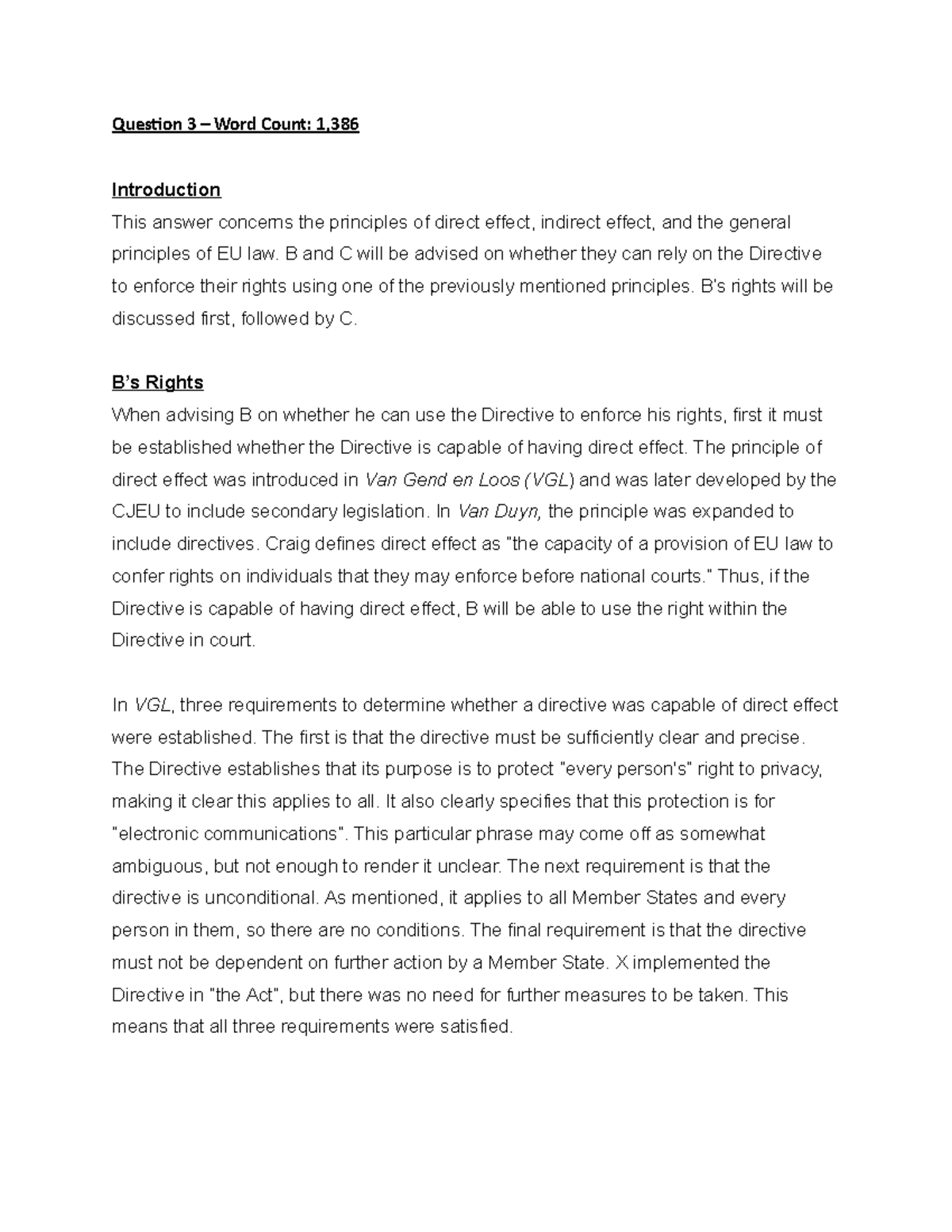 Question 3 – Word Count: 1,386

Introduction

This answer concerns the principles of direct effect, indirect effect, and the general principles of EU law. B and C will be advised on whether they can rely on the Directive to enforce their rights using one of the previously mentioned principles. B's rights will be discussed first, followed by C.

B's Rights

When advising B on whether he can use the Directive to enforce his rights, first it must be established whether the Directive is capable of having direct effect. The principle of direct effect was introduced in Van Gend en Loos (VGL) and was later developed by the CJEU to include secondary legislation. In Van Duyn, the principle was expanded to include directives. Craig defines direct effect as "the capacity of a provision of EU law to confer rights on individuals that they may enforce before national courts." Thus, if the Directive is capable of having direct effect, B will be able to use the right within the Directive in court.

In VGL, three requirements to determine whether a directive was capable of direct effect were established. The first is that the directive must be sufficiently clear and precise. The Directive establishes that its purpose is to protect "every person's" right to privacy, making it clear this applies to all. It also clearly specifies that this protection is for "electronic communications". This particular phrase may come off as somewhat ambiguous, but not enough to render it unclear. The next requirement is that the directive is unconditional. As mentioned, it applies to all Member States and every person in them, so there are no conditions. The final requirement is that the directive must not be dependent on further action by a Member State. X implemented the Directive in "the Act", but there was no need for further measures to be taken. This means that all three requirements were satisfied.